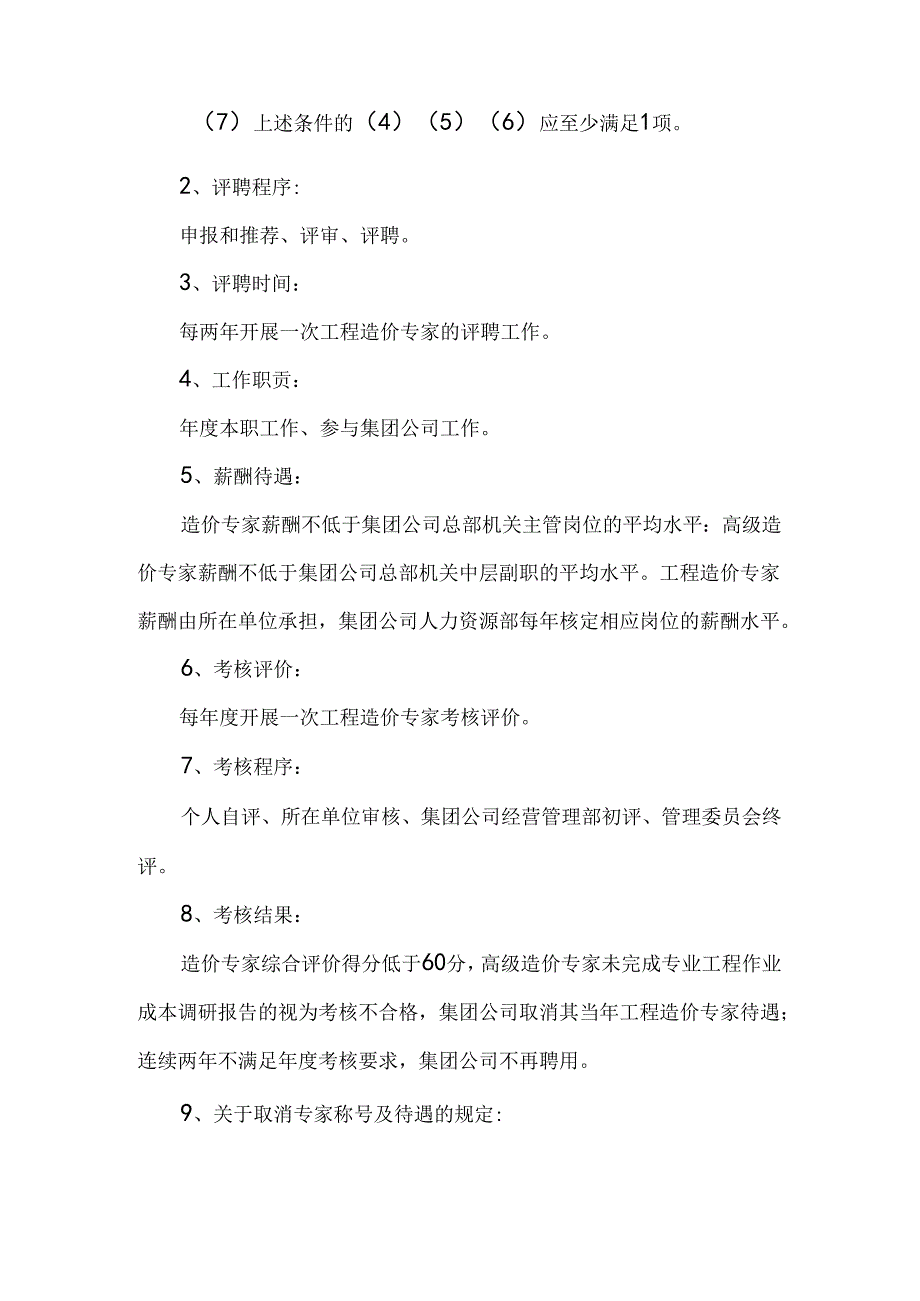 （7）上述条件的（4）（5）（6）应至少满足1项。

2、评聘程序：

申报和推荐、评审、评聘。

3、评聘时间：

每两年开展一次工程造价专家的评聘工作。

4、工作职责：

年度本职工作、参与集团公司工作。

5、薪酬待遇：

造价专家薪酬不低于集团公司总部机关主管岗位的平均水平：高级造价专家薪酬不低于集团公司总部机关中层副职的平均水平。工程造价专家薪酬由所在单位承担，集团公司人力资源部每年核定相应岗位的薪酬水平。

6、考核评价：

每年度开展一次工程造价专家考核评价。

7、考核程序：

个人自评、所在单位审核、集团公司经营管理部初评、管理委员会终评。

8、考核结果：

造价专家综合评价得分低于60分，高级造价专家未完成专业工程作业成本调研报告的视为考核不合格，集团公司取消其当年工程造价专家待遇；连续两年不满足年度考核要求，集团公司不再聘用。

9、关于取消专家称号及待遇的规定：